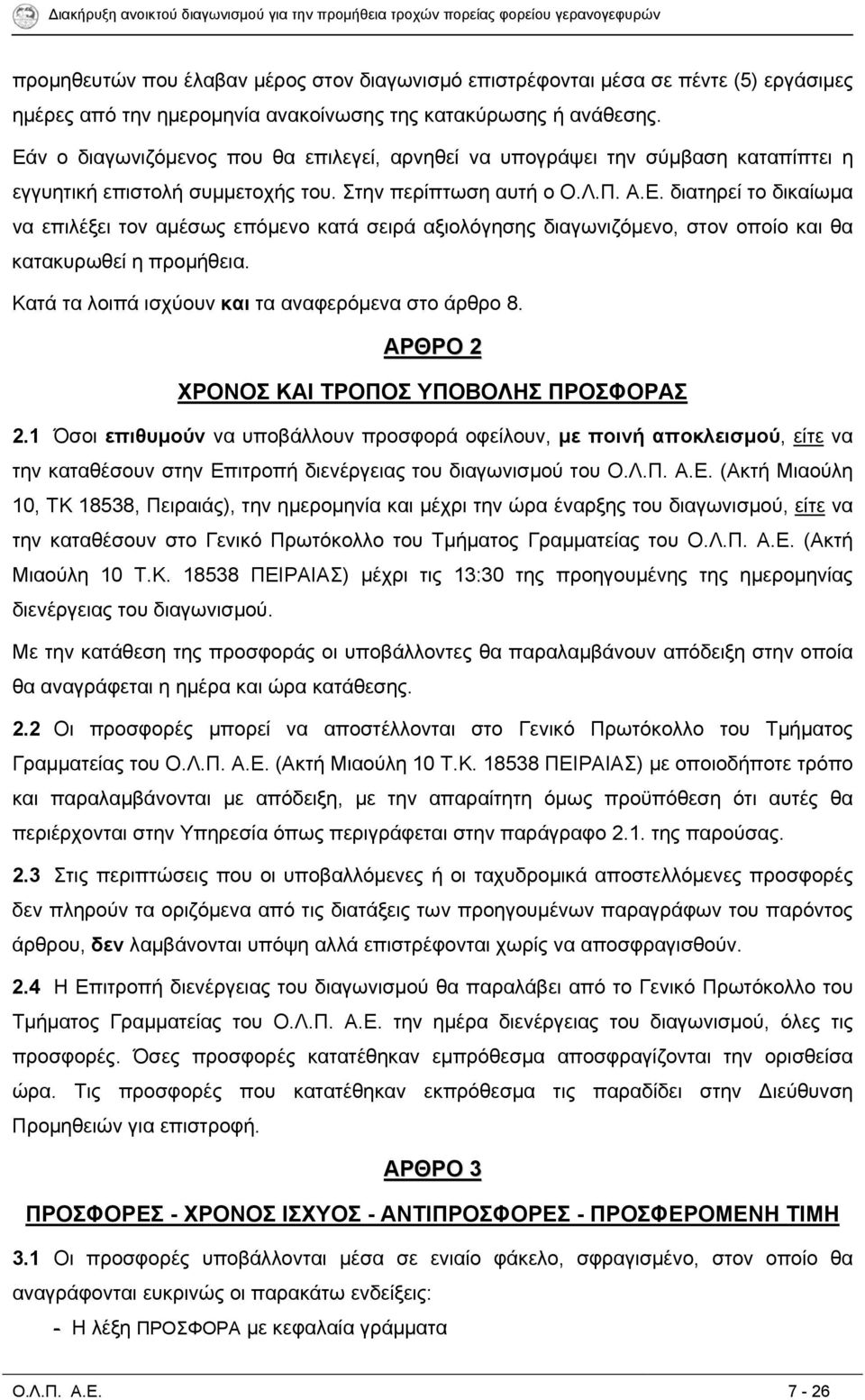 Διακήρυξη ανοικτού διαγωνισμού για την προμήθεια τροχών πορείας φορείου γερανογεφυρών

προμηθευτών που έλαβαν μέρος στον διαγωνισμό επιστρέφονται μέσα σε πέντε (5) εργάσιμες ημέρες από την ημερομηνία ανακοίνωσης της κατακύρωσης ή ανάθεσης.

Εάν ο διαγωνιζόμενος που θα επιλεγεί, αρνηθεί να υπογράψει την σύμβαση καταπίπτει η εγγυητική επιστολή συμμετοχής του. Στην περίπτωση αυτή ο Ο.Λ.Π. Α.Ε. διατηρεί το δικαίωμα να επιλέξει τον αμέσως επόμενο κατά σειρά αξιολόγησης διαγωνιζόμενο, στον οποίο και θα κατακυρωθεί η προμήθεια.

Κατά τα λοιπά ισχύουν και τα αναφερόμενα στο άρθρο 8.

ΑΡΘΡΟ 2

ΧΡΟΝΟΣ ΚΑΙ ΤΡΟΠΟΣ ΥΠΟΒΟΛΗΣ ΠΡΟΣΦΟΡΑΣ

2.1 Όσοι επιθυμούν να υποβάλλουν προσφορά οφείλουν, με ποινή αποκλεισμού, είτε να την καταθέσουν στην Επιτροπή διενέργειας του διαγωνισμού του Ο.Λ.Π. Α.Ε. (Ακτή Μιαούλη 10, ΤΚ 18538, Πειραιάς), την ημερομηνία και μέχρι την ώρα έναρξης του διαγωνισμού, είτε να την καταθέσουν στο Γενικό Πρωτόκολλο του Τμήματος Γραμματείας του Ο.Λ.Π. Α.Ε. (Ακτή Μιαούλη 10 Τ.Κ. 18538 ΠΕΙΡΑΙΑΣ) μέχρι τις 13:30 της προηγουμένης της ημερομηνίας διενέργειας του διαγωνισμού.

Με την κατάθεση της προσφοράς οι υποβάλλοντες θα παραλαμβάνουν απόδειξη στην οποία θα αναγράφεται η ημέρα και ώρα κατάθεσης.

2.2 Οι προσφορές μπορεί να αποστέλλονται στο Γενικό Πρωτόκολλο του Τμήματος Γραμματείας του Ο.Λ.Π. Α.Ε. (Ακτή Μιαούλη 10 Τ.Κ. 18538 ΠΕΙΡΑΙΑΣ) με οποιοδήποτε τρόπο και παραλαμβάνονται με απόδειξη, με την απαραίτητη όμως προϋπόθεση ότι αυτές θα περιέρχονται στην Υπηρεσία όπως περιγράφεται στην παράγραφο 2.1. της παρούσας.

2.3 Στις περιπτώσεις που οι υποβαλλόμενες ή οι ταχυδρομικά αποστελλόμενες προσφορές δεν πληρούν τα οριζόμενα από τις διατάξεις των προηγουμένων παραγράφων του παρόντος άρθρου, δεν λαμβάνονται υπόψη αλλά επιστρέφονται χωρίς να αποσφραγισθούν.

2.4 Η Επιτροπή διενέργειας του διαγωνισμού θα παραλάβει από το Γενικό Πρωτόκολλο του Τμήματος Γραμματείας του Ο.Λ.Π. Α.Ε. την ημέρα διενέργειας του διαγωνισμού, όλες τις προσφορές. Όσες προσφορές κατατέθηκαν εμπρόθεσμα αποσφραγίζονται την ορισθείσα ώρα. Τις προσφορές που κατατέθηκαν εκπρόθεσμα τις παραδίδει στην Διεύθυνση Προμηθειών για επιστροφή.

ΑΡΘΡΟ 3

ΠΡΟΣΦΟΡΕΣ - ΧΡΟΝΟΣ ΙΣΧΥΟΣ - ΑΝΤΙΠΡΟΣΦΟΡΕΣ - ΠΡΟΣΦΕΡΟΜΕΝΗ ΤΙΜΗ

3.1 Οι προσφορές υποβάλλονται μέσα σε ενιαίο φάκελο, σφραγισμένο, στον οποίο θα αναγράφονται ευκρινώς οι παρακάτω ενδείξεις:

- Η λέξη ΠΡΟΣΦΟΡΑ με κεφαλαία γράμματα

Ο.Λ.Π. Α.Ε. 7 - 26